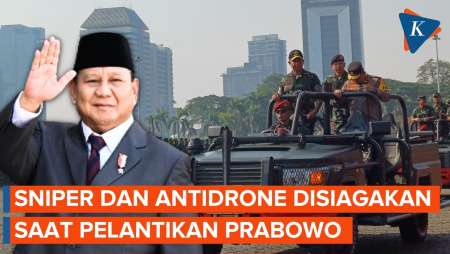 K

SNIPER DAN ANTIDRONE DISIAGAKAN
SAAT PELANTIKAN PRABOWO